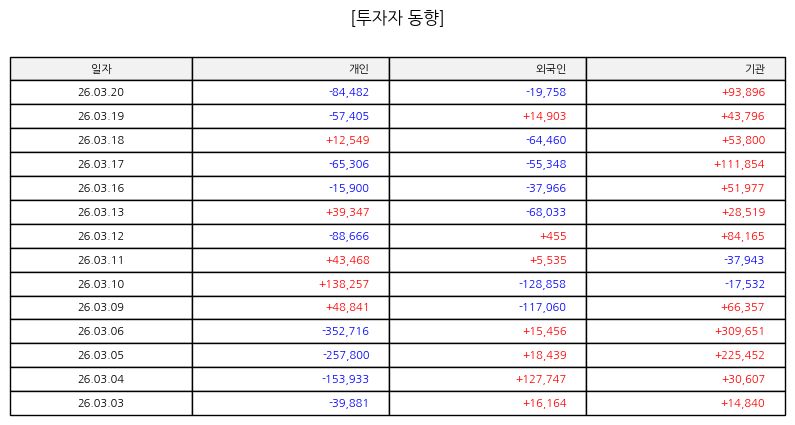 [투자자 동향]

| 일자 | 개인 | 외국인 | 기관 |
|---|---|---|---|
| 26.03.20 | -84,482 | -19,758 | +93,896 |
| 26.03.19 | -57,405 | +14,903 | +43,796 |
| 26.03.18 | +12,549 | -64,460 | +53,800 |
| 26.03.17 | -65,306 | -55,348 | +111,854 |
| 26.03.16 | -15,900 | -37,966 | +51,977 |
| 26.03.13 | +39,347 | -68,033 | +28,519 |
| 26.03.12 | -88,666 | +455 | +84,165 |
| 26.03.11 | +43,468 | +5,535 | -37,943 |
| 26.03.10 | +138,257 | -128,858 | -17,532 |
| 26.03.09 | +48,841 | -117,060 | +66,357 |
| 26.03.06 | -352,716 | +15,456 | +309,651 |
| 26.03.05 | -257,800 | +18,439 | +225,452 |
| 26.03.04 | -153,933 | +127,747 | +30,607 |
| 26.03.03 | -39,881 | +16,164 | +14,840 |